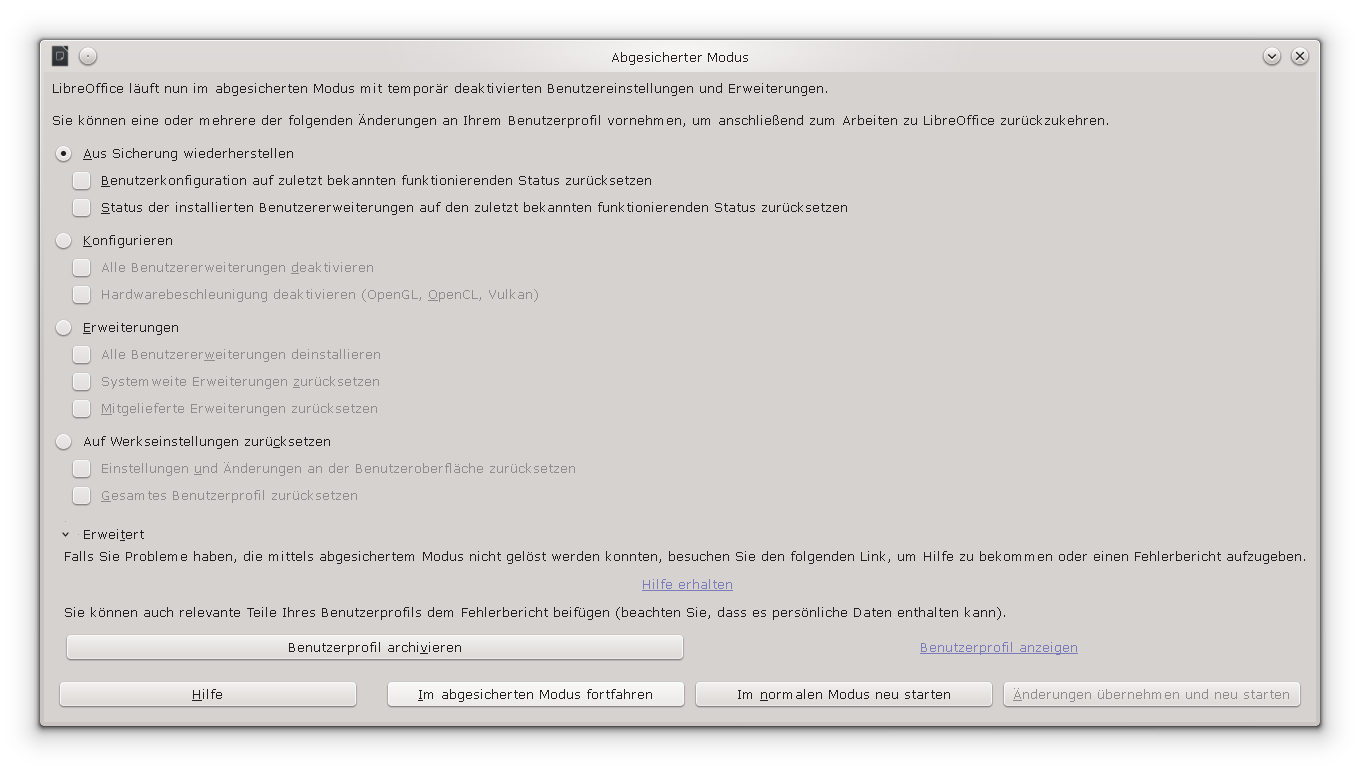 Abgesicherter Modus

LibreOffice läuft nun im abgesicherten Modus mit temporär deaktivierten Benutzereinstellungen und Erweiterungen.

Sie können eine oder mehrere der folgenden Änderungen an Ihrem Benutzerprofil vornehmen, um anschließend zum Arbeiten zu LibreOffice zurückzukehren.

Aus Sicherung wiederherstellen

Benutzerkonfiguration auf zuletzt bekannten funktionierenden Status zurücksetzen

Status der installierten Benutzererweiterungen auf den zuletzt bekannten funktionierenden Status zurücksetzen

Konfigurieren

Alle Benutzererweiterungen deaktivieren

Hardwarebeschleunigung deaktivieren (OpenGL, OpenCL, Vulkan)

Erweiterungen

Alle Benutzererweiterungen deinstallieren

Systemweite Erweiterungen zurücksetzen

Mitgelieferte Erweiterungen zurücksetzen

Auf Werkseinstellungen zurücksetzen

Einstellungen und Änderungen an der Benutzeroberfläche zurücksetzen

Gesamtes Benutzerprofil zurücksetzen

Erweitert

Falls Sie Probleme haben, die mittels abgesichertem Modus nicht gelöst werden konnten, besuchen Sie den folgenden Link, um Hilfe zu bekommen oder einen Fehlerbericht aufzugeben.

Hilfe erhalten

Sie können auch relevante Teile Ihres Benutzerprofils dem Fehlerbericht beifügen (beachten Sie, dass es persönliche Daten enthalten kann).

Benutzerprofil archivieren

Benutzerprofil anzeigen

Hilfe

Im abgesicherten Modus fortfahren

Im normalen Modus neu starten

Änderungen übernehmen und neu starten